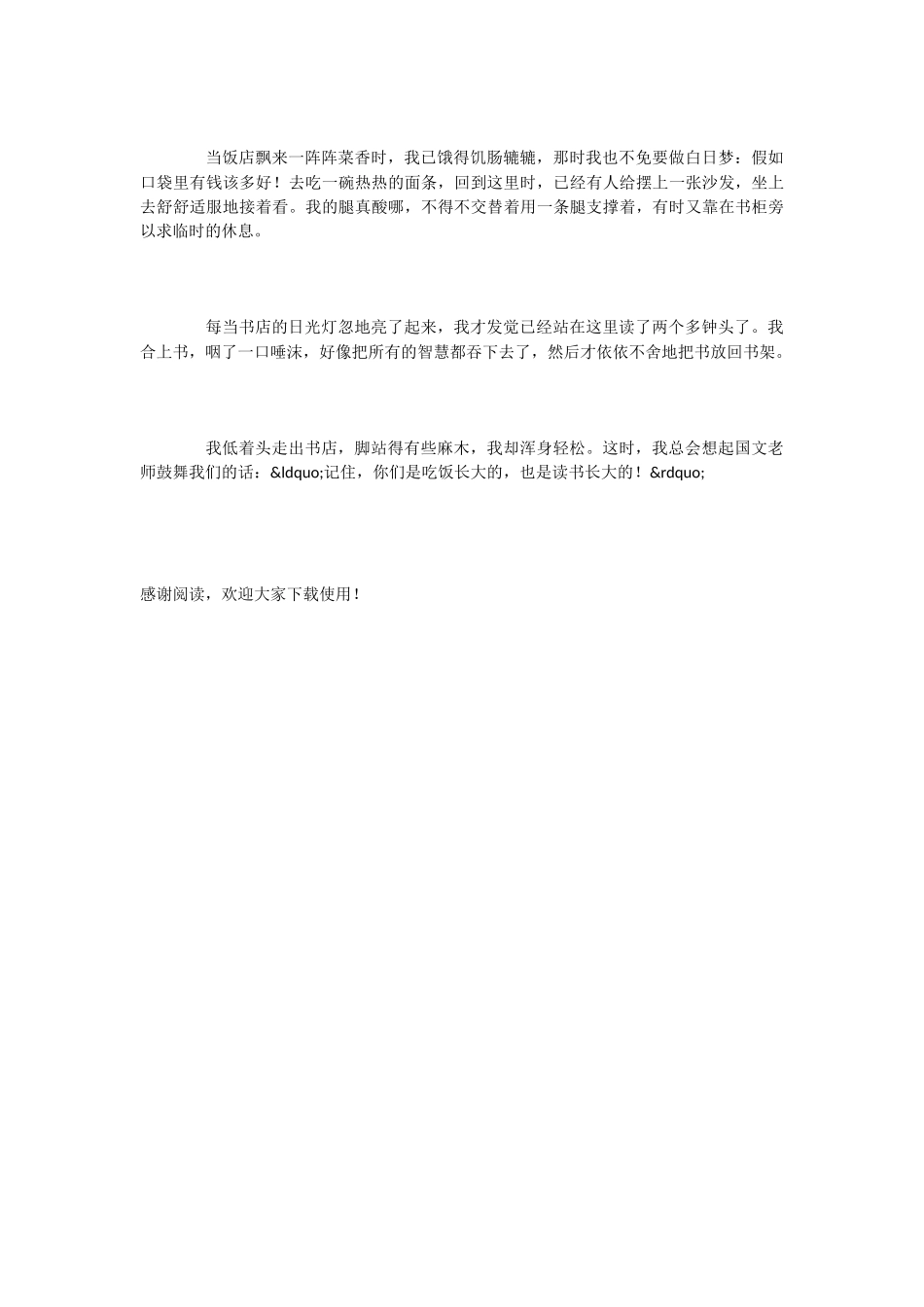 当饭店飘来一阵阵菜香时，我已饿得饥肠辘辘，那时我也不免要做白日梦：假如口袋里有钱该多好！去吃一碗热热的面条，回到这里时，已经有人给摆上一张沙发，坐上去舒舒适服地接着看。我的腿真酸哪，不得不交替着用一条腿支撑着，有时又靠在书柜旁以求临时的休息。

每当书店的日光灯忽地亮了起来，我才发觉已经站在这里读了两个多钟头了。我合上书，咽了一口唾沫，好像把所有的智慧都吞下去了，然后才依依不舍地把书放回书架。

我低着头走出书店，脚站得有些麻木，我却浑身轻松。这时，我总会想起国文老师鼓舞我们的话：&ldquo;记住，你们是吃饭长大的，也是读书长大的！&rdquo;

感谢阅读，欢迎大家下载使用！